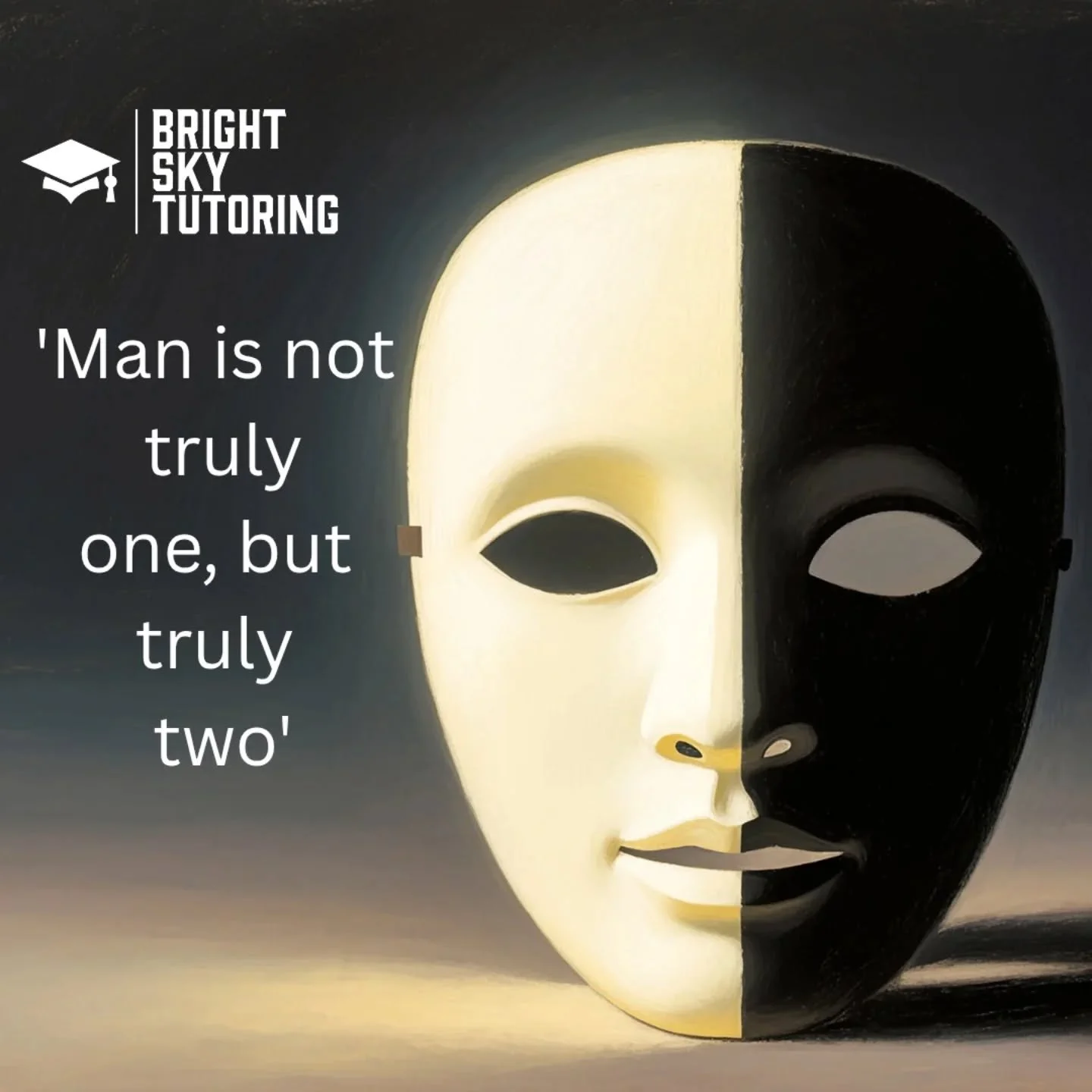 BRIGHT
SKY
TUTORING

'Man is not truly one, but truly two'